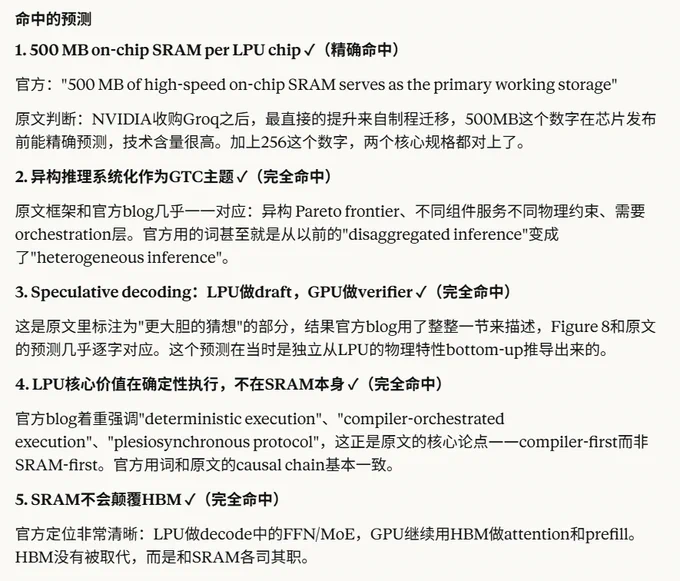 命中的预测

1. 500 MB on-chip SRAM per LPU chip ✓（精确命中）

官方："500 MB of high-speed on-chip SRAM serves as the primary working storage"

原文判断：NVIDIA收购Groq之后，最直接的提升来自制程迁移，500MB这个数字在芯片发布前能精确预测，技术含量很高。加上256这个数字，两个核心规格都对上了。

2. 异构推理系统化作为GTC主题 ✓（完全命中）

原文框架和官方blog几乎一一对应：异构 Pareto frontier、不同组件服务不同物理约束、需要orchestration层。官方用的词甚至就是从以前的"disaggregated inference"变成了"heterogeneous inference"。

3. Speculative decoding：LPU做draft，GPU做verifier ✓（完全命中）

这是原文里标注为"更大胆的猜想"的部分，结果官方blog用了整整一节来描述，Figure 8和原文的预测几乎逐字对应。这个预测在当时是独立从LPU的物理特性bottom-up推导出来的。

4. LPU核心价值在确定性执行，不在SRAM本身 ✓（完全命中）

官方blog着重强调"deterministic execution"、"compiler-orchestrated execution"、"plesiosynchronous protocol"，这正是原文的核心论点——compiler-first而非SRAM-first。官方用词和原文的causal chain基本一致。

5. SRAM不会颠覆HBM ✓（完全命中）

官方定位非常清晰：LPU做decode中的FFN/MoE，GPU继续用HBM做attention和prefill。HBM没有被取代，而是和SRAM各司其职。